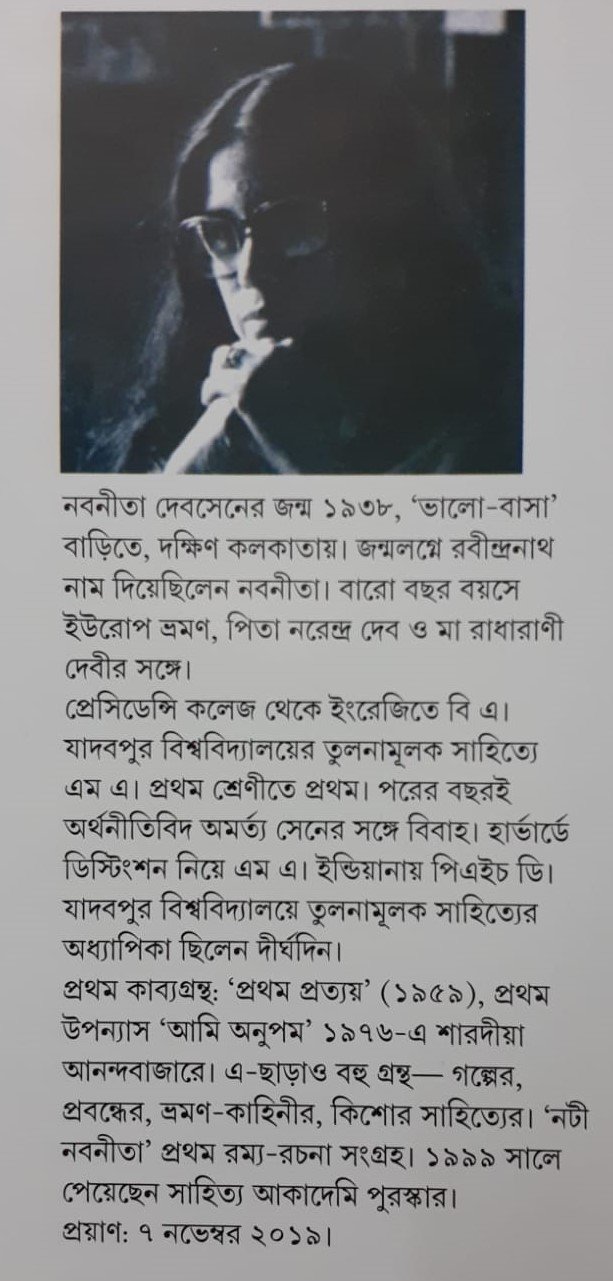 নবনীতা দেবসেনের জন্ম ১৯৩৮, 'ভালো-বাসা' বাড়িতে, দক্ষিণ কলকাতায়। জন্মলগ্নে রবীন্দ্রনাথ নাম দিয়েছিলেন নবনীতা। বারো বছর বয়সে ইউরোপ ভ্রমণ, পিতা নরেন্দ্র দেব ও মা রাধারাণী দেবীর সঙ্গে।
প্রেসিডেন্সি কলেজ থেকে ইংরেজিতে বি এ। যাদবপুর বিশ্ববিদ্যালয়ের তুলনামূলক সাহিত্যে এম এ। প্রথম শ্রেণীতে প্রথম। পরের বছরই অর্থনীতিবিদ অমর্ত্য সেনের সঙ্গে বিবাহ। হার্ভার্ডে ডিস্টিংশন নিয়ে এম এ। ইন্ডিয়ানায় পিএইচ ডি। যাদবপুর বিশ্ববিদ্যালয়ে তুলনামূলক সাহিত্যের অধ্যাপিকা ছিলেন দীর্ঘদিন।
প্রথম কাব্যগ্রন্থ: 'প্রথম প্রত্যয়' (১৯৫৯), প্রথম উপন্যাস 'আমি অনুপম' ১৯৭৬-এ শারদীয়া আনন্দবাজারে। এ-ছাড়াও বহু গ্রন্থ— গল্পের, প্রবন্ধের, ভ্রমণ-কাহিনীর, কিশোর সাহিত্যের। 'নটী নবনীতা' প্রথম রম্য-রচনা সংগ্রহ। ১৯৯৯ সালে পেয়েছেন সাহিত্য আকাদেমি পুরস্কার।
প্রয়াণ: ৭ নভেম্বর ২০১৯।